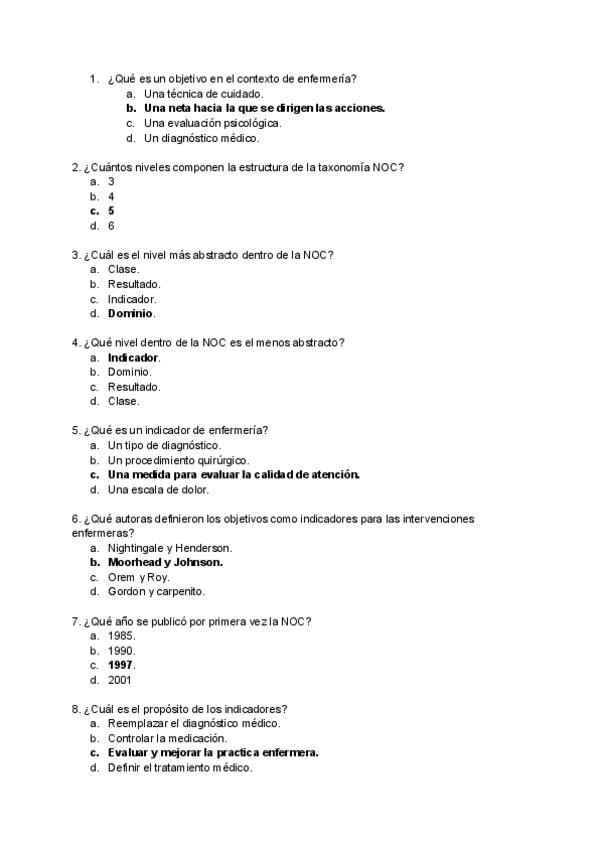 1. ¿Qué es un objetivo en el contexto de enfermería?
a. Una técnica de cuidado.
b. Una neta hacia la que se dirigen las acciones.
c. Una evaluación psicológica.
d. Un diagnóstico médico.

2. ¿Cuántos niveles componen la estructura de la taxonomía NOC?
a. 3
b. 4
c. 5
d. 6

3. ¿Cuál es el nivel más abstracto dentro de la NOC?
a. Clase.
b. Resultado.
c. Indicador.
d. Dominio.

4. ¿Qué nivel dentro de la NOC es el menos abstracto?
a. Indicador.
b. Dominio.
c. Resultado.
d. Clase.

5. ¿Qué es un indicador de enfermería?
a. Un tipo de diagnóstico.
b. Un procedimiento quirúrgico.
c. Una medida para evaluar la calidad de atención.
d. Una escala de dolor.

6. ¿Qué autoras definieron los objetivos como indicadores para las intervenciones enfermeras?
a. Nightingale y Henderson.
b. Moorhead y Johnson.
c. Orem y Roy.
d. Gordon y carpenito.

7. ¿Qué año se publicó por primera vez la NOC?
a. 1985.
b. 1990.
c. 1997.
d. 2001

8. ¿Cuál es el propósito de los indicadores?
a. Reemplazar el diagnóstico médico.
b. Controlar la medicación.
c. Evaluar y mejorar la practica enfermera.
d. Definir el tratamiento médico.